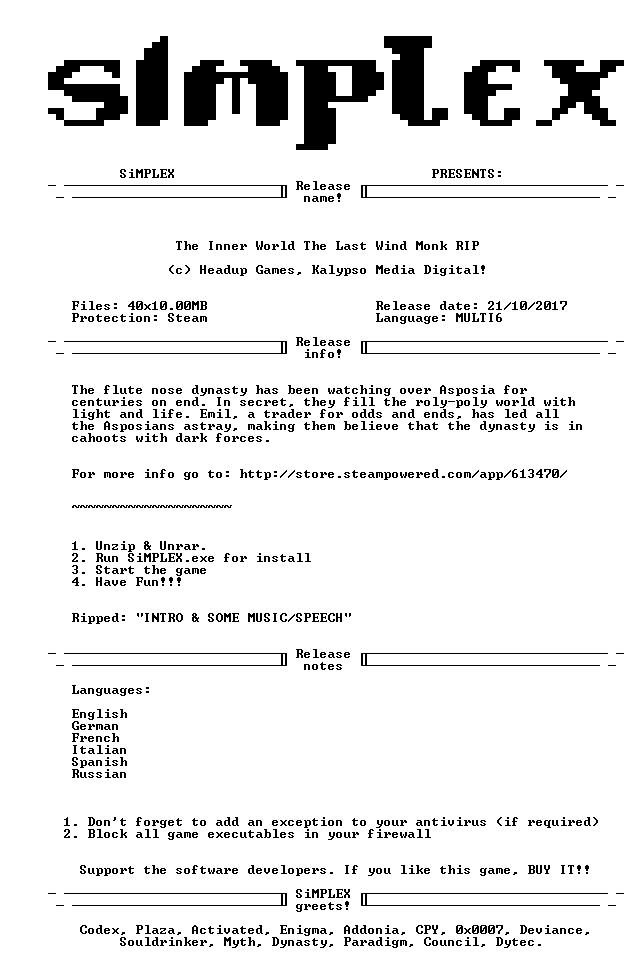 SiMPLEX

SiMPLEX PRESENTS:

Release name!

The Inner World The Last Wind Monk RIP

(c) Headup Games, Kalypso Media Digital!

Files: 40x10.00MB
Protection: Steam

Release date: 21/10/2017
Language: MULTI6

Release info!

The flute nose dynasty has been watching over Asposia for centuries on end. In secret, they fill the roly-poly world with light and life. Emil, a trader for odds and ends, has led all the Asposians astray, making them believe that the dynasty is in cahoots with dark forces.

For more info go to: http://store.steampowered.com/app/613470/

~~~~~~~~~~~~~~~~~~~~

1. Unzip & Unrar.
2. Run SiMPLEX.exe for install
3. Start the game
4. Have Fun!!!

Ripped: "INTRO & SOME MUSIC/SPEECH"

Release notes

Languages:

English
German
French
Italian
Spanish
Russian

1. Don't forget to add an exception to your antivirus (if required)
2. Block all game executables in your firewall

Support the software developers. If you like this game, BUY IT!!

SiMPLEX greets!

Codex, Plaza, Activated, Enigma, Addonia, CPY, 0x0007, Deviance, Souldrinker, Myth, Dynasty, Paradigm, Council, Dytec.